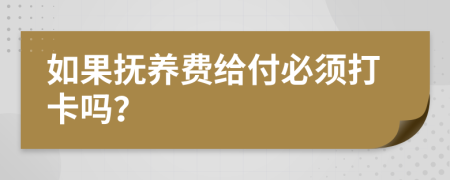 如果抚养费给付必须打卡吗？